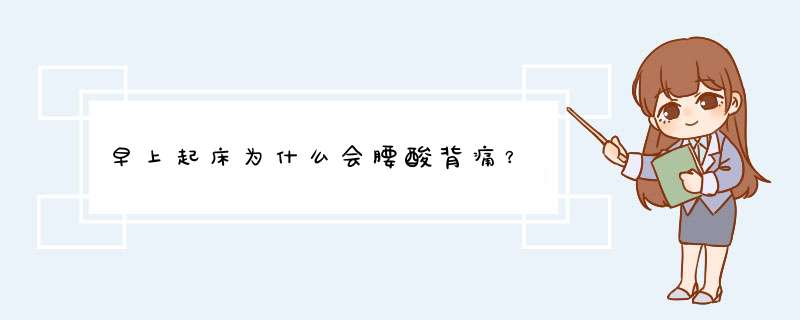 早上起床为什么会腰酸背痛？